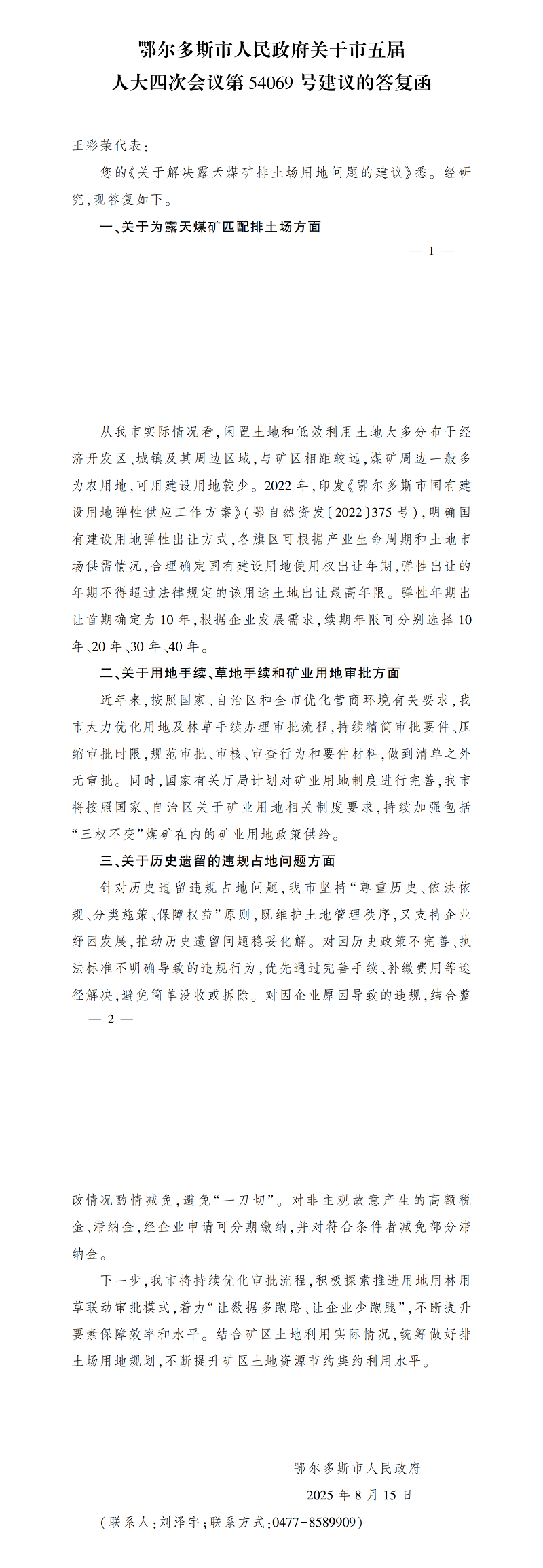 鄂尔多斯市人民政府关于市五届人大四次会议第54069号建议的答复函

王彩荣代表：

您的《关于解决露天煤矿排土场用地问题的建议》悉。经研究，现答复如下。

一、关于为露天煤矿匹配排土场方面

— 1 —

从我市实际情况看，闲置土地和低效利用土地大多分布于经济开发区、城镇及其周边区域，与矿区相距较远，煤矿周边一般多为农用地，可用建设用地较少。2022年，印发《鄂尔多斯市国有建设用地弹性供应工作方案》（鄂自然资发〔2022〕375号），明确国有建设用地弹性出让方式，各旗区可根据产业生命周期和土地市场供需情况，合理确定国有建设用地使用权出让年期，弹性出让的年期不得超过法律规定的该用途土地出让最高年限。弹性年期出让首期确定为10年，根据企业发展需求，续期年限可分别选择10年、20年、30年、40年。

二、关于用地手续、草地手续和矿业用地审批方面

近年来，按照国家、自治区和全市优化营商环境有关要求，我市大力优化用地及林草手续办理审批流程，持续精简审批要件、压缩审批时限，规范审批、审核、审查行为和要件材料，做到清单之外无审批。同时，国家有关厅局计划对矿业用地制度进行完善，我市将按照国家、自治区关于矿业用地相关制度要求，持续加强包括“三权不变”煤矿在内的矿业用地政策供给。

三、关于历史遗留的违规占地问题方面

针对历史遗留违规占地问题，我市坚持“尊重历史、依法依规、分类施策、保障权益”原则，既维护土地管理秩序，又支持企业纾困发展，推动历史遗留问题稳妥化解。对因历史政策不完善、执法标准不明确导致的违规行为，优先通过完善手续、补缴费用等途径解决，避免简单没收或拆除。对因企业原因导致的违规，结合整

— 2 —

改情况酌情减免，避免“一刀切”。对非主观故意产生的高额税金、滞纳金，经企业申请可分期缴纳，并对符合条件者减免部分滞纳金。

下一步，我市将持续优化审批流程，积极探索推进用地用林用草联动审批模式，着力“让数据多跑路、让企业少跑腿”，不断提升要素保障效率和水平。结合矿区土地利用实际情况，统筹做好排土场用地规划，不断提升矿区土地资源节约集约利用水平。

鄂尔多斯市人民政府

2025年8月15日

（联系人：刘泽宇；联系方式：0477-8589909）